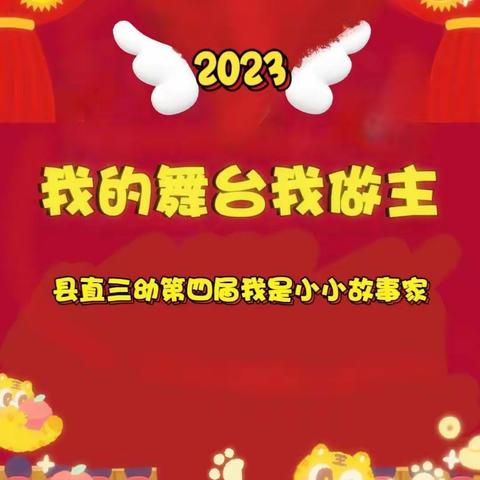 2023

我的舞台我做主

县直三幼第四届我是小小故事家